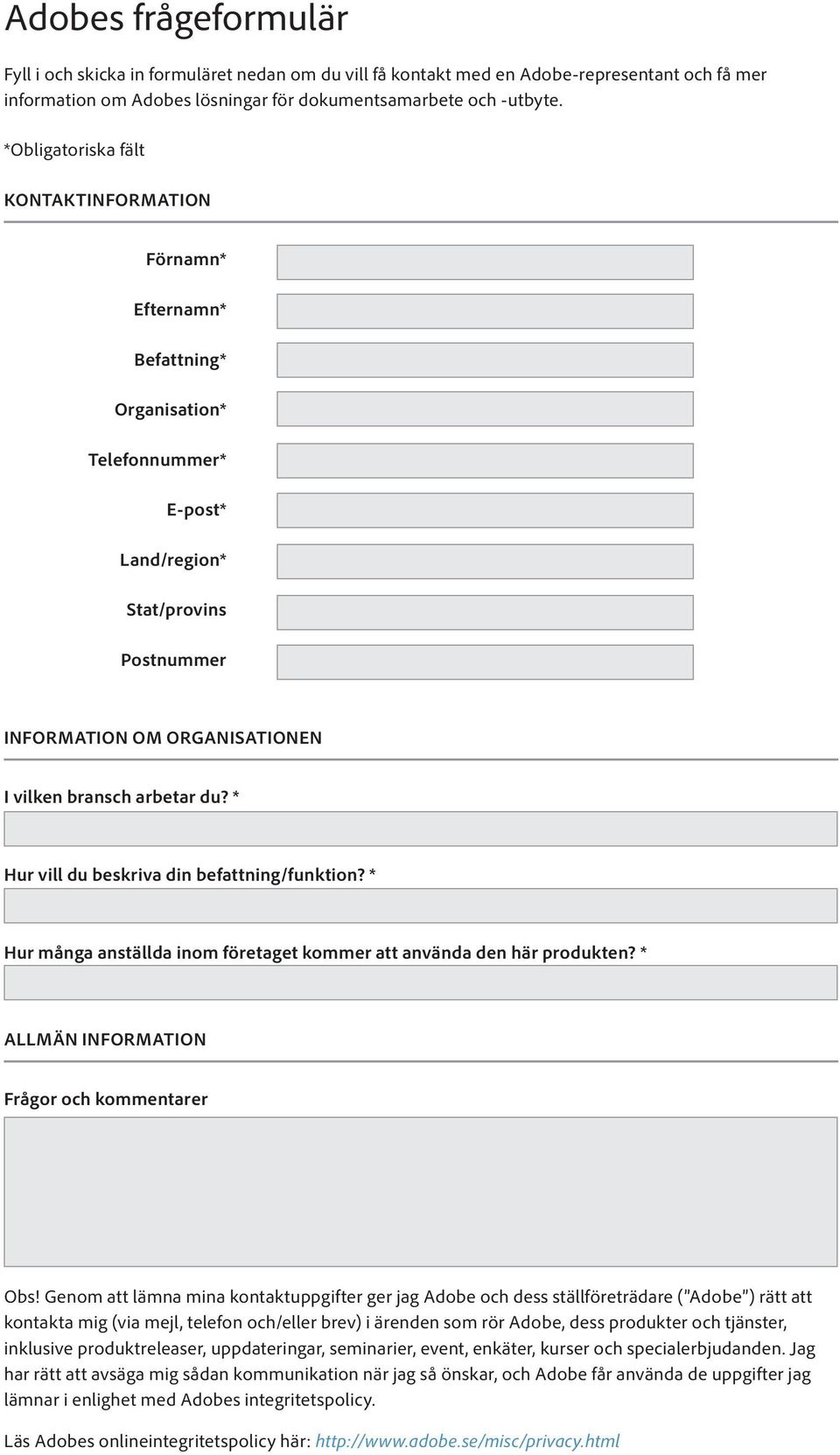 Adobes frågeformulär

Fyll i och skicka in formuläret nedan om du vill få kontakt med en Adobe-representant och få mer information om Adobes lösningar för dokumentsamarbete och -utbyte.

*Obligatoriska fält

KONTAKTINFORMATION

Förnamn*

Efternamn*

Befattning*

Organisation*

Telefonnummer*

E-post*

Land/region*

Stat/provins

Postnummer

INFORMATION OM ORGANISATIONEN

I vilken bransch arbetar du? *

Hur vill du beskriva din befattning/funktion? *

Hur många anställda inom företaget kommer att använda den här produkten? *

ALLMÄN INFORMATION

Frågor och kommentarer

Obs! Genom att lämna mina kontaktuppgifter ger jag Adobe och dess ställföreträdare ("Adobe") rätt att kontakta mig (via mejl, telefon och/eller brev) i ärenden som rör Adobe, dess produkter och tjänster, inklusive produktreleaser, uppdateringar, seminarier, event, enkäter, kurser och specialerbjudanden. Jag har rätt att avsäga mig sådan kommunikation när jag så önskar, och Adobe får använda de uppgifter jag lämnar i enlighet med Adobes integritetspolicy.

Läs Adobes onlineintegritetspolicy här: http://www.adobe.se/misc/privacy.html